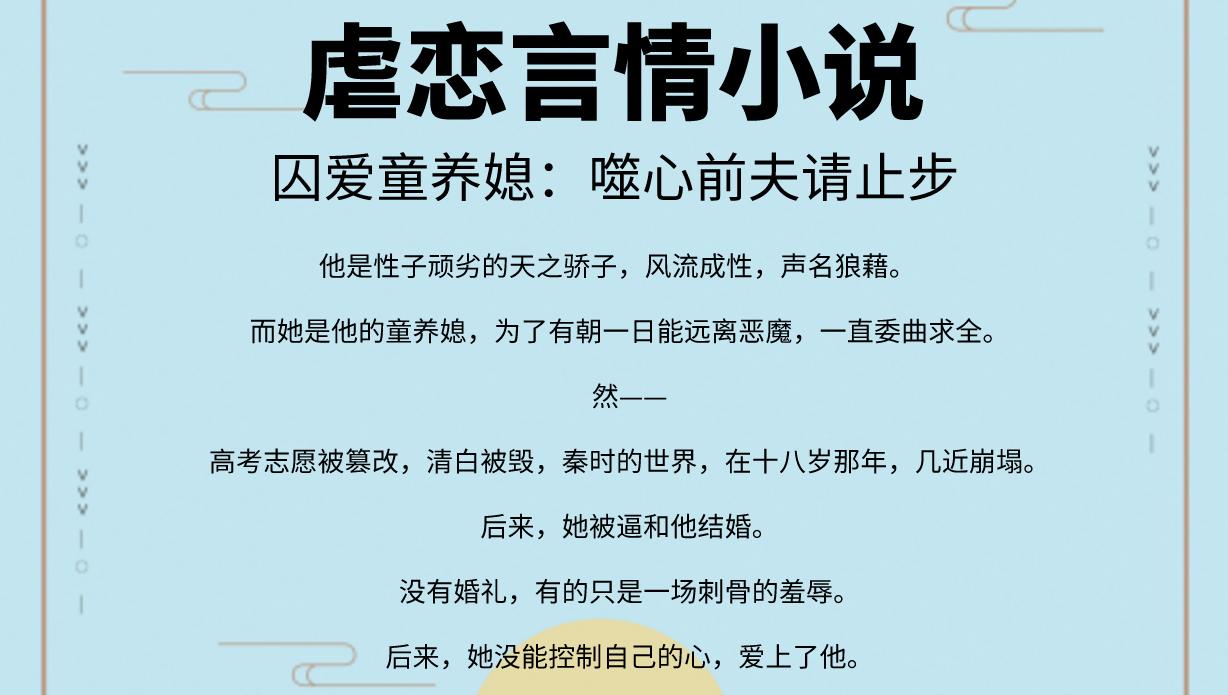 虐恋言情小说

囚爱童养媳：噬心前夫请止步

他是性子顽劣的天之骄子，风流成性，声名狼藉。

而她是他的童养媳，为了有朝一日能远离恶魔，一直委曲求全。

然——

高考志愿被篡改，清白被毁，秦时的世界，在十八岁那年，几近崩塌。

后来，她被逼和他结婚。

没有婚礼，有的只是一场刺骨的羞辱。

后来，她没能控制自己的心，爱上了他。